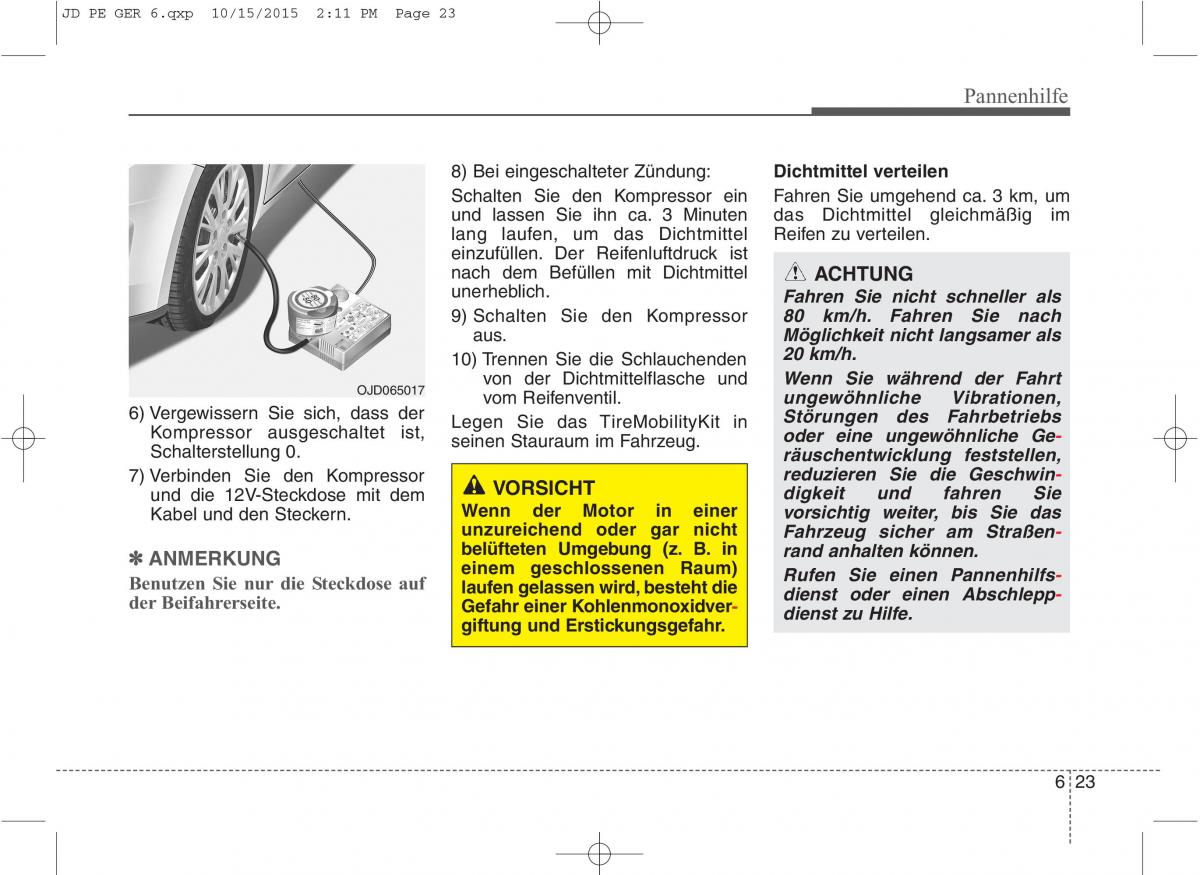 JD PE GER 6.qxp 10/15/2015 2:11 PM Page 23

Pannenhilfe

OJD065017

6) Vergewissern Sie sich, dass der Kompressor ausgeschaltet ist, Schalterstellung 0.

7) Verbinden Sie den Kompressor und die 12V-Steckdose mit dem Kabel und den Steckern.

✽ ANMERKUNG

Benutzen Sie nur die Steckdose auf der Beifahrerseite.

8) Bei eingeschalteter Zündung:

Schalten Sie den Kompressor ein und lassen Sie ihn ca. 3 Minuten lang laufen, um das Dichtmittel einzufüllen. Der Reifenluftdruck ist nach dem Befüllen mit Dichtmittel unerheblich.

9) Schalten Sie den Kompressor aus.

10) Trennen Sie die Schlauchenden von der Dichtmittelflasche und vom Reifenventil.

Legen Sie das TireMobilityKit in seinen Stauraum im Fahrzeug.

VORSICHT

Wenn der Motor in einer unzureichend oder gar nicht belüfteten Umgebung (z. B. in einem geschlossenen Raum) laufen gelassen wird, besteht die Gefahr einer Kohlenmonoxidvergiftung und Erstickungsgefahr.

Dichtmittel verteilen

Fahren Sie umgehend ca. 3 km, um das Dichtmittel gleichmäßig im Reifen zu verteilen.

ACHTUNG

Fahren Sie nicht schneller als 80 km/h. Fahren Sie nach Möglichkeit nicht langsamer als 20 km/h.

Wenn Sie während der Fahrt ungewöhnliche Vibrationen, Störungen des Fahrbetriebs oder eine ungewöhnliche Geräuschentwicklung feststellen, reduzieren Sie die Geschwindigkeit und fahren Sie vorsichtig weiter, bis Sie das Fahrzeug sicher am Straßenrand anhalten können.

Rufen Sie einen Pannenhilfsdienst oder einen Abschleppdienst zu Hilfe.

6 23